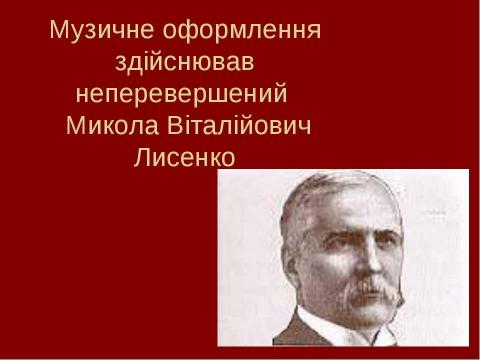 Музичне оформлення здійснював неперевершений Микола Віталійович Лисенко